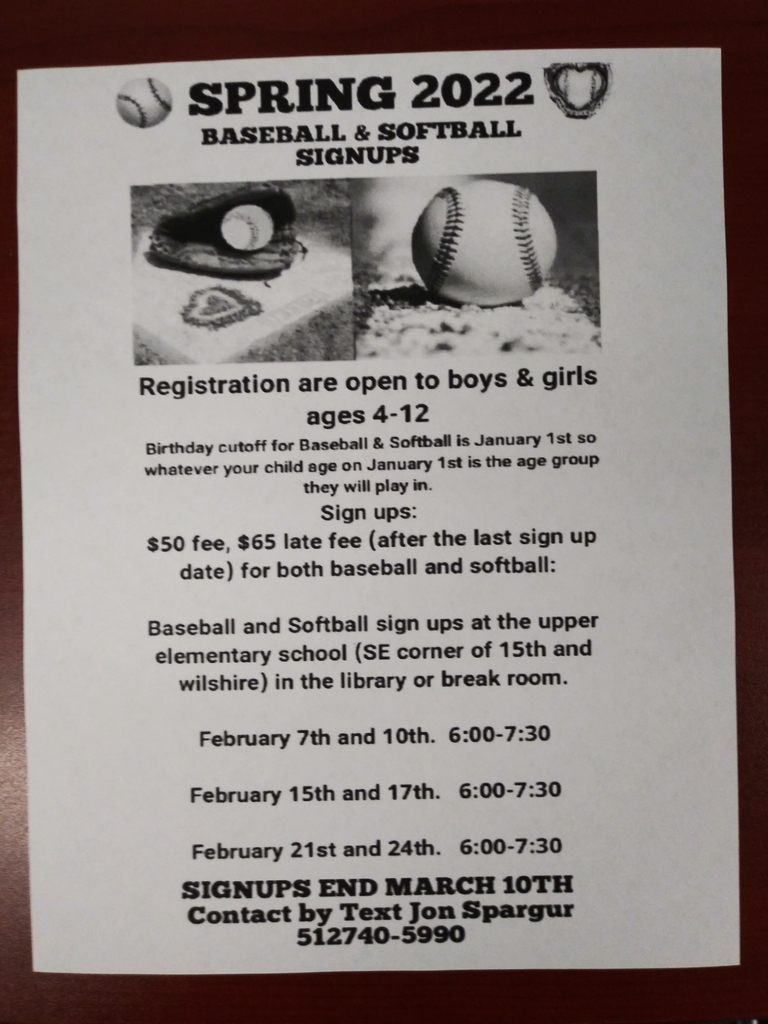 SPRING 2022
BASEBALL & SOFTBALL SIGNUPS

Registration are open to boys & girls ages 4-12

Birthday cutoff for Baseball & Softball is January 1st so whatever your child age on January 1st is the age group they will play in.

Sign ups:
$50 fee, $65 late fee (after the last sign up date) for both baseball and softball:

Baseball and Softball sign ups at the upper elementary school (SE corner of 15th and wilshire) in the library or break room.

February 7th and 10th. 6:00-7:30

February 15th and 17th. 6:00-7:30

February 21st and 24th. 6:00-7:30

SIGNUPS END MARCH 10TH
Contact by Text Jon Spargur
512740-5990